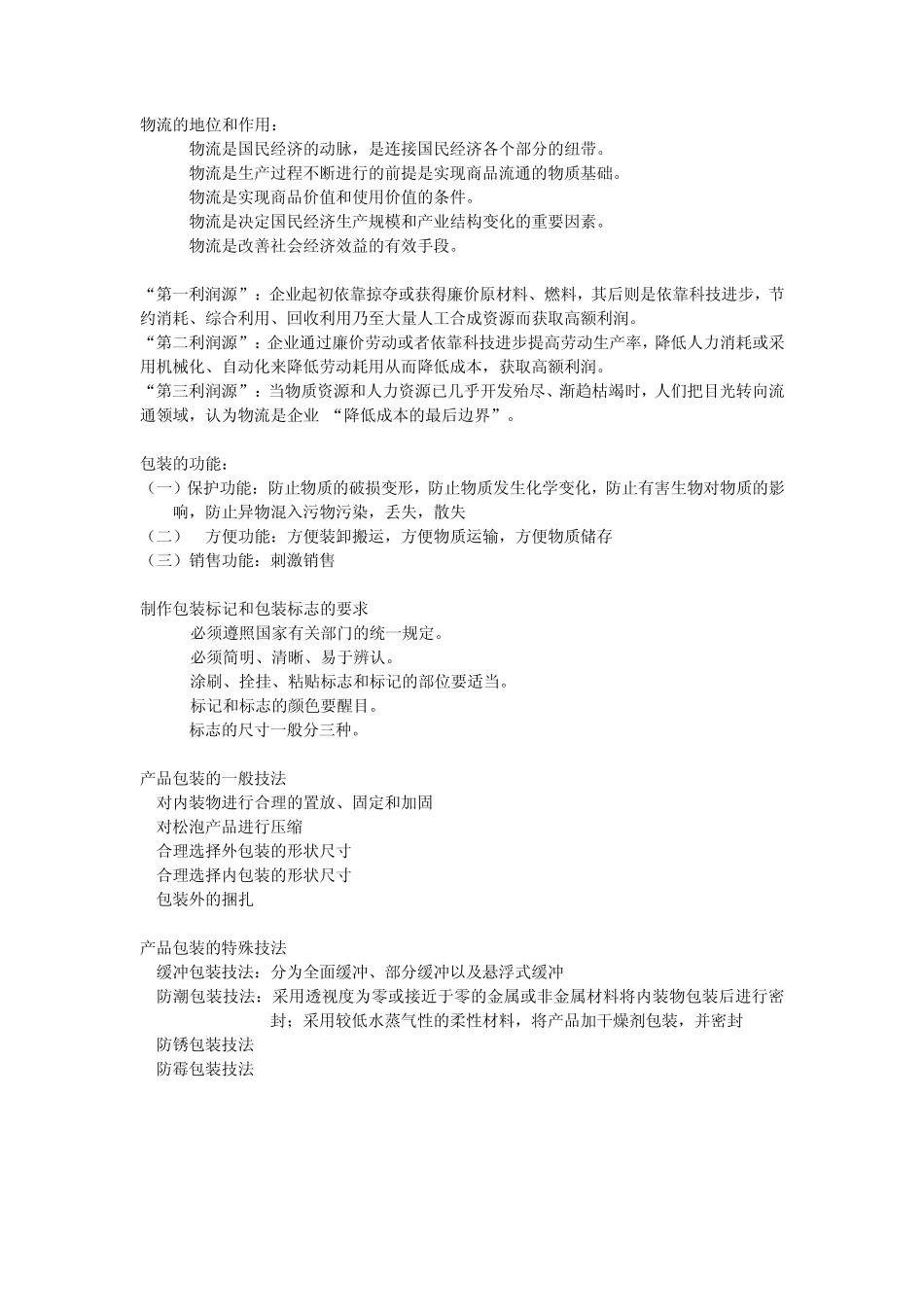 物流的地位和作用：

物流是国民经济的动脉，是连接国民经济各个部分的纽带。
物流是生产过程不断进行的前提是实现商品流通的物质基础。
物流是实现商品价值和使用价值的条件。
物流是决定国民经济生产规模和产业结构变化的重要因素。
物流是改善社会经济效益的有效手段。

“第一利润源”：企业起初依靠掠夺或获得廉价原材料、燃料，其后则是依靠科技进步，节约消耗、综合利用、回收利用乃至大量人工合成资源而获取高额利润。
“第二利润源”：企业通过廉价劳动或者依靠科技进步提高劳动生产率，降低人力消耗或采用机械化、自动化来降低劳动耗用从而降低成本，获取高额利润。
“第三利润源”：当物质资源和人力资源已几乎开发殆尽、渐趋枯竭时，人们把目光转向流通领域，认为物流是企业 “降低成本的最后边界”。

包装的功能：
（一）保护功能：防止物质的破损变形，防止物质发生化学变化，防止有害生物对物质的影响，防止异物混入污物污染，丢失，散失
（二） 方便功能：方便装卸搬运，方便物质运输，方便物质储存
（三）销售功能：刺激销售

制作包装标记和包装标志的要求
必须遵照国家有关部门的统一规定。
必须简明、清晰、易于辨认。
涂刷、拴挂、粘贴标志和标记的部位要适当。
标记和标志的颜色要醒目。
标志的尺寸一般分三种。

产品包装的一般技法
对内装物进行合理的置放、固定和加固
对松泡产品进行压缩
合理选择外包装的形状尺寸
合理选择内包装的形状尺寸
包装外的捆扎

产品包装的特殊技法
缓冲包装技法：分为全面缓冲、部分缓冲以及悬浮式缓冲
防潮包装技法：采用透视度为零或接近于零的金属或非金属材料将内装物包装后进行密封；采用较低水蒸气性的柔性材料，将产品加干燥剂包装，并密封
防锈包装技法
防霉包装技法